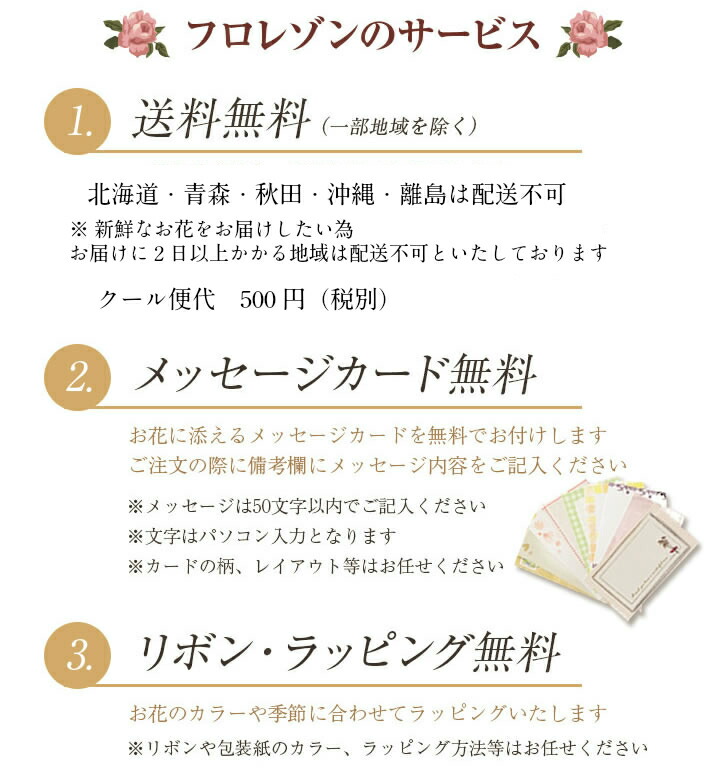 フロレゾンのサービス

1. 送料無料（一部地域を除く）

北海道・青森・秋田・沖縄・離島は配送不可
※ 新鮮なお花をお届けしたい為
お届けに２日以上かかる地域は配送不可といたしております

クール便代　500 円（税別）

2. メッセージカード無料

お花に添えるメッセージカードを無料でお付けします
ご注文の際に備考欄にメッセージ内容をご記入ください

※メッセージは50文字以内でご記入ください
※文字はパソコン入力となります
※カードの柄、レイアウト等はお任せください

3. リボン・ラッピング無料

お花のカラーや季節に合わせてラッピングいたします
※リボンや包装紙のカラー、ラッピング方法等はお任せください